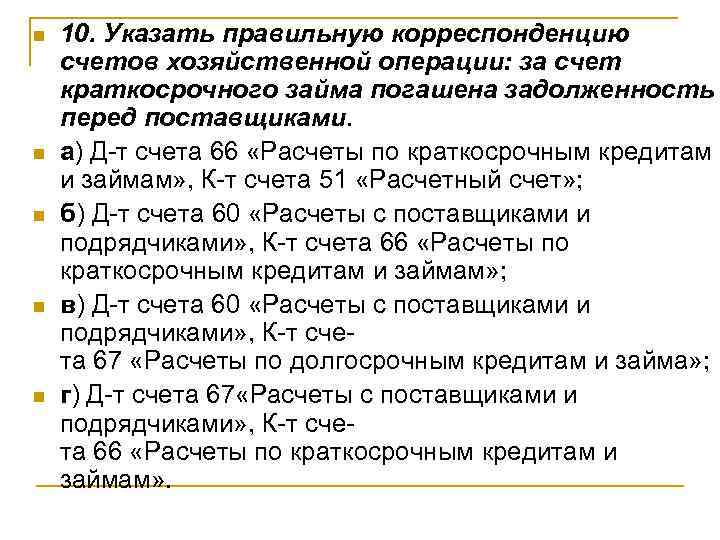 10. Указать правильную корреспонденцию счетов хозяйственной операции: за счет краткосрочного займа погашена задолженность перед поставщиками.

а) Д-т счета 66 «Расчеты по краткосрочным кредитам и займам», К-т счета 51 «Расчетный счет»;

б) Д-т счета 60 «Расчеты с поставщиками и подрядчиками», К-т счета 66 «Расчеты по краткосрочным кредитам и займам»;

в) Д-т счета 60 «Расчеты с поставщиками и подрядчиками», К-т счета 67 «Расчеты по долгосрочным кредитам и займа»;

г) Д-т счета 67«Расчеты с поставщиками и подрядчиками», К-т счета 66 «Расчеты по краткосрочным кредитам и займам».